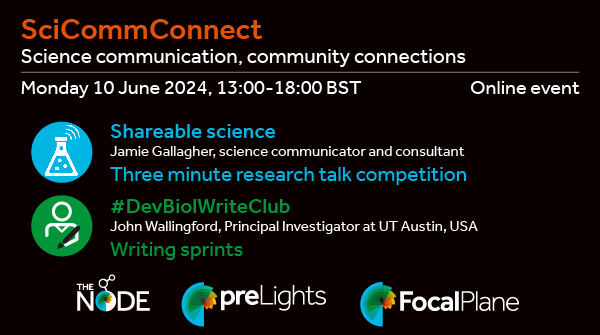 SciCommConnect
Science communication, community connections

Monday 10 June 2024, 13:00-18:00 BST

Online event

Shareable science
Jamie Gallagher, science communicator and consultant
Three minute research talk competition

#DevBiolWriteClub
John Wallingford, Principal Investigator at UT Austin, USA
Writing sprints

THE NODE

preLights

FocalPlane